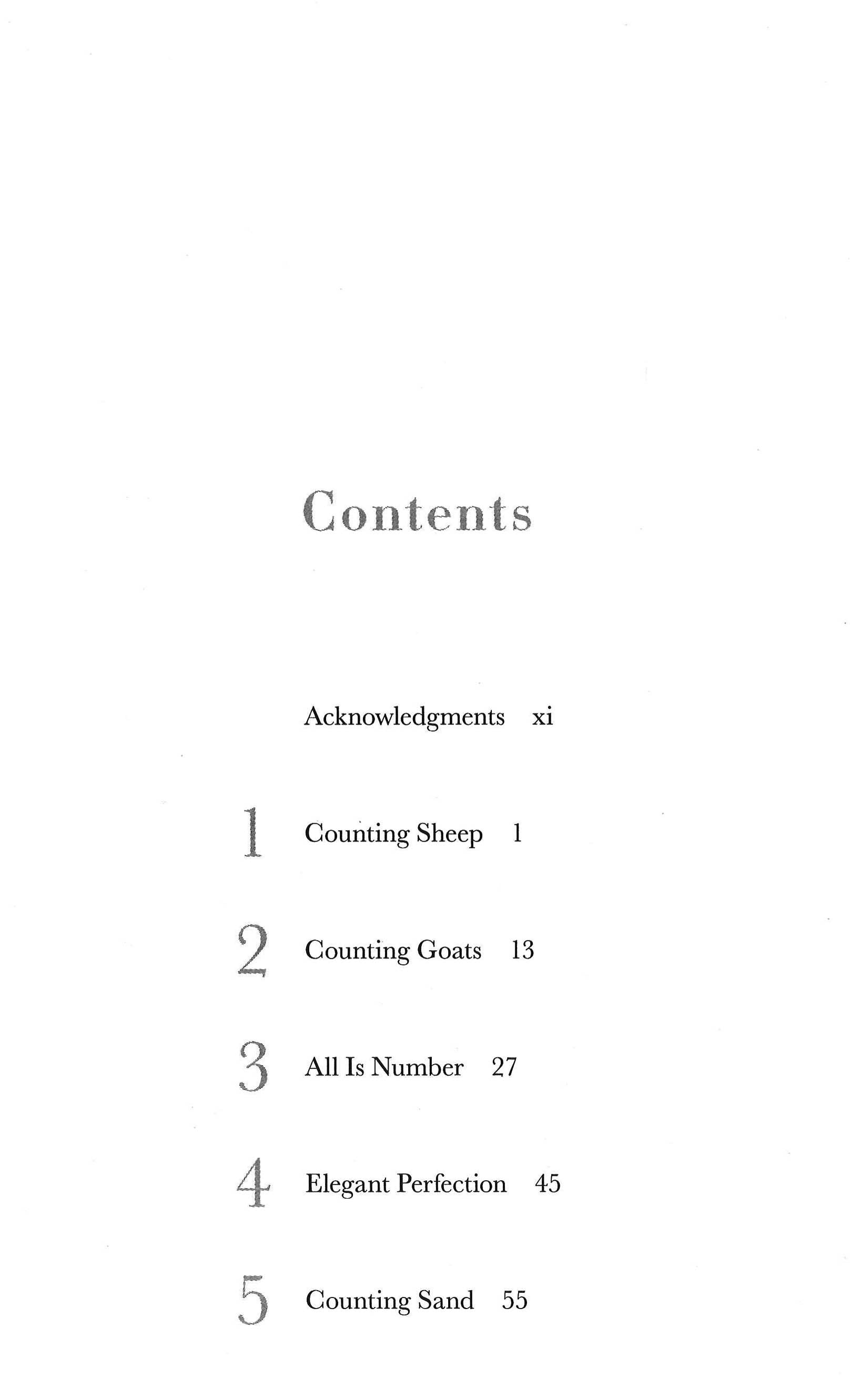 Contents

Acknowledgments xi

1 Counting Sheep 1

2 Counting Goats 13

3 All Is Number 27

4 Elegant Perfection 45

5 Counting Sand 55